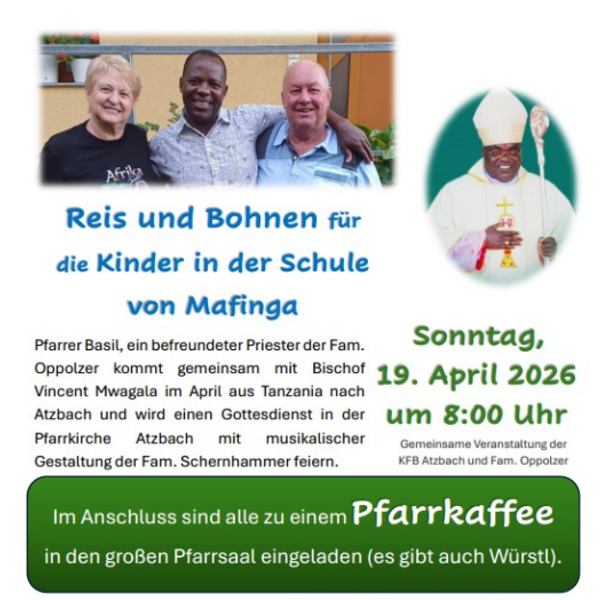 Afrika

Reis und Bohnen für die Kinder in der Schule von Mafinga

Pfarrer Basil, ein befreundeter Priester der Fam. Oppolzer kommt gemeinsam mit Bischof Vincent Mwagala im April aus Tanzania nach Atzbach und wird einen Gottesdienst in der Pfarrkirche Atzbach mit musikalischer Gestaltung der Fam. Schernhammer feiern.

Sonntag,
19. April 2026
um 8:00 Uhr

Gemeinsame Veranstaltung der KFB Atzbach und Fam. Oppolzer

Im Anschluss sind alle zu einem Pfarrkaffee in den großen Pfarrsaal eingeladen (es gibt auch Würstl).